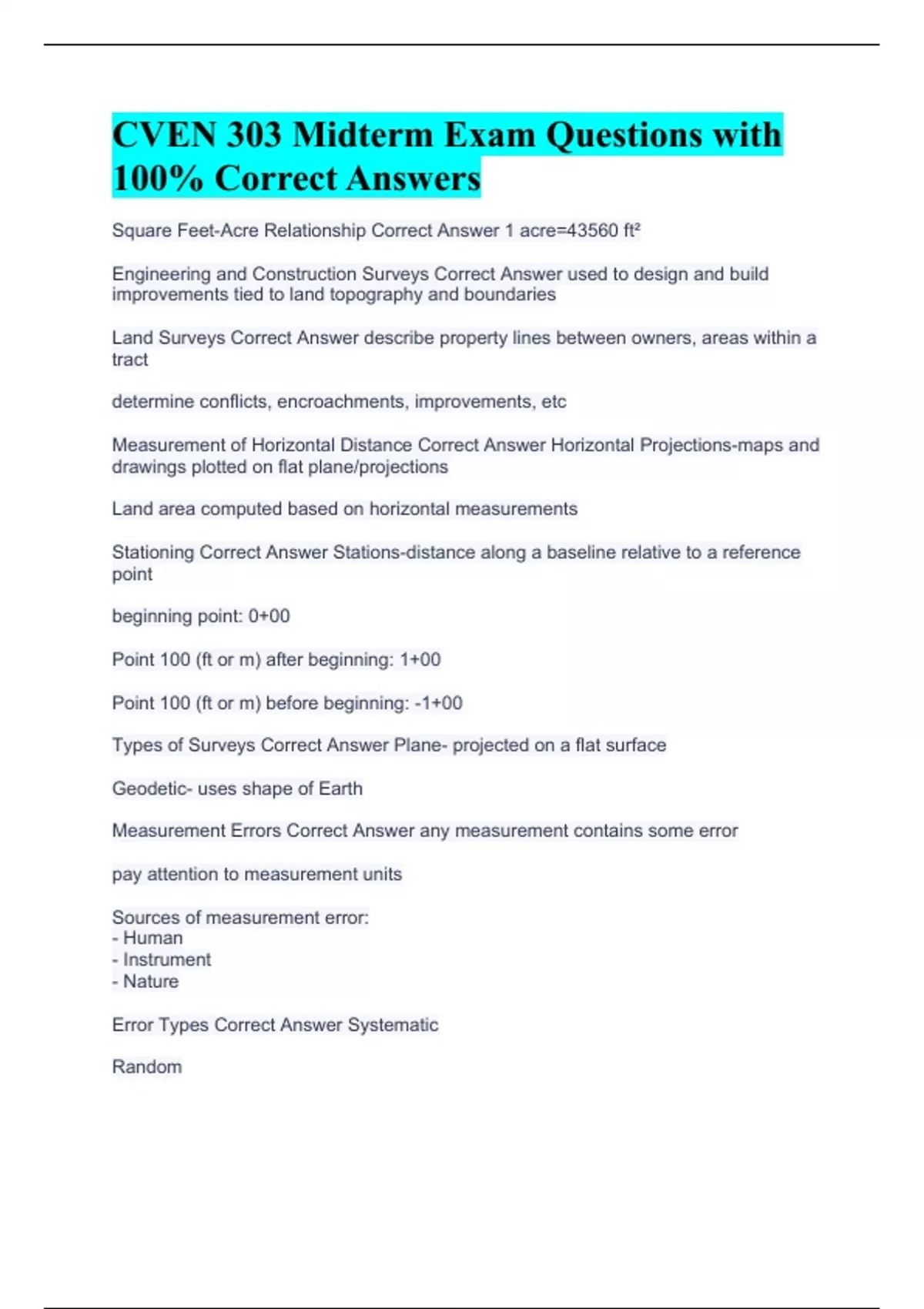 CVEN 303 Midterm Exam Questions with 100% Correct Answers

Square Feet-Acre Relationship Correct Answer 1 acre=43560 ft²

Engineering and Construction Surveys Correct Answer used to design and build improvements tied to land topography and boundaries

Land Surveys Correct Answer describe property lines between owners, areas within a tract

determine conflicts, encroachments, improvements, etc

Measurement of Horizontal Distance Correct Answer Horizontal Projections-maps and drawings plotted on flat plane/projections

Land area computed based on horizontal measurements

Stationing Correct Answer Stations-distance along a baseline relative to a reference point

beginning point: 0+00

Point 100 (ft or m) after beginning: 1+00

Point 100 (ft or m) before beginning: -1+00

Types of Surveys Correct Answer Plane- projected on a flat surface

Geodetic- uses shape of Earth

Measurement Errors Correct Answer any measurement contains some error

pay attention to measurement units

Sources of measurement error:
- Human
- Instrument
- Nature

Error Types Correct Answer Systematic

Random